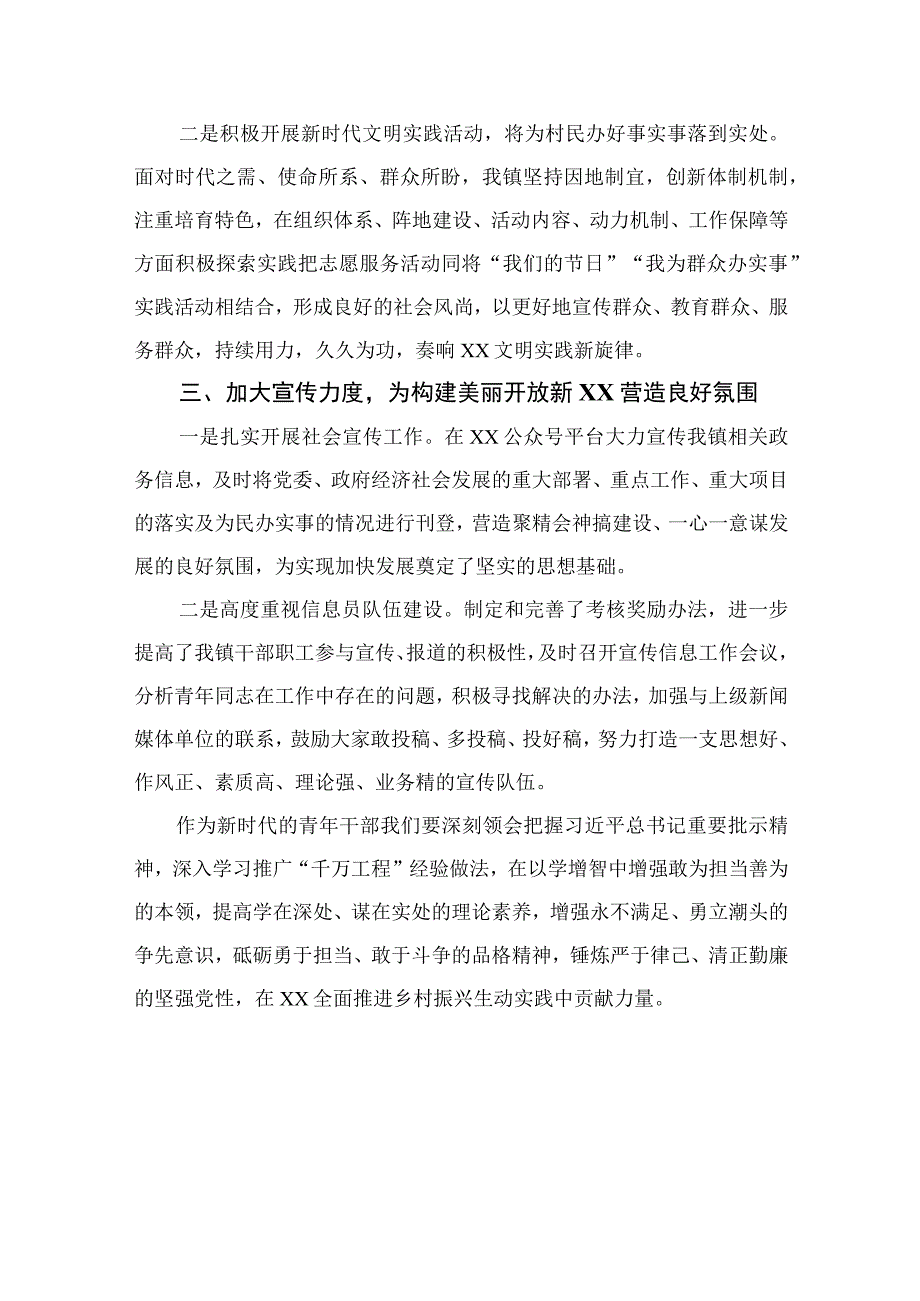 二是积极开展新时代文明实践活动，将为村民办好事实事落到实处。面对时代之需、使命所系、群众所盼，我镇坚持因地制宜，创新体制机制，注重培育特色，在组织体系、阵地建设、活动内容、动力机制、工作保障等方面积极探索实践把志愿服务活动同将“我们的节日”“我为群众办实事”实践活动相结合，形成良好的社会风尚，以更好地宣传群众、教育群众、服务群众，持续用力，久久为功，奏响XX文明实践新旋律。

三、加大宣传力度，为构建美丽开放新XX营造良好氛围

一是扎实开展社会宣传工作。在XX公众号平台大力宣传我镇相关政务信息，及时将党委、政府经济社会发展的重大部署、重点工作、重大项目的落实及为民办实事的情况进行刊登，营造聚精会神搞建设、一心一意谋发展的良好氛围，为实现加快发展奠定了坚实的思想基础。

二是高度重视信息员队伍建设。制定和完善了考核奖励办法，进一步提高了我镇干部职工参与宣传、报道的积极性，及时召开宣传信息工作会议，分析青年同志在工作中存在的问题，积极寻找解决的办法，加强与上级新闻媒体单位的联系，鼓励大家敢投稿、多投稿、投好稿，努力打造一支思想好、作风正、素质高、理论强、业务精的宣传队伍。

作为新时代的青年干部我们要深刻领会把握习近平总书记重要批示精神，深入学习推广“千万工程”经验做法，在以学增智中增强敢为担当善为的本领，提高学在深处、谋在实处的理论素养，增强永不满足、勇立潮头的争先意识，砥砺勇于担当、敢于斗争的品格精神，锤炼严于律己、清正勤廉的坚强党性，在XX全面推进乡村振兴生动实践中贡献力量。